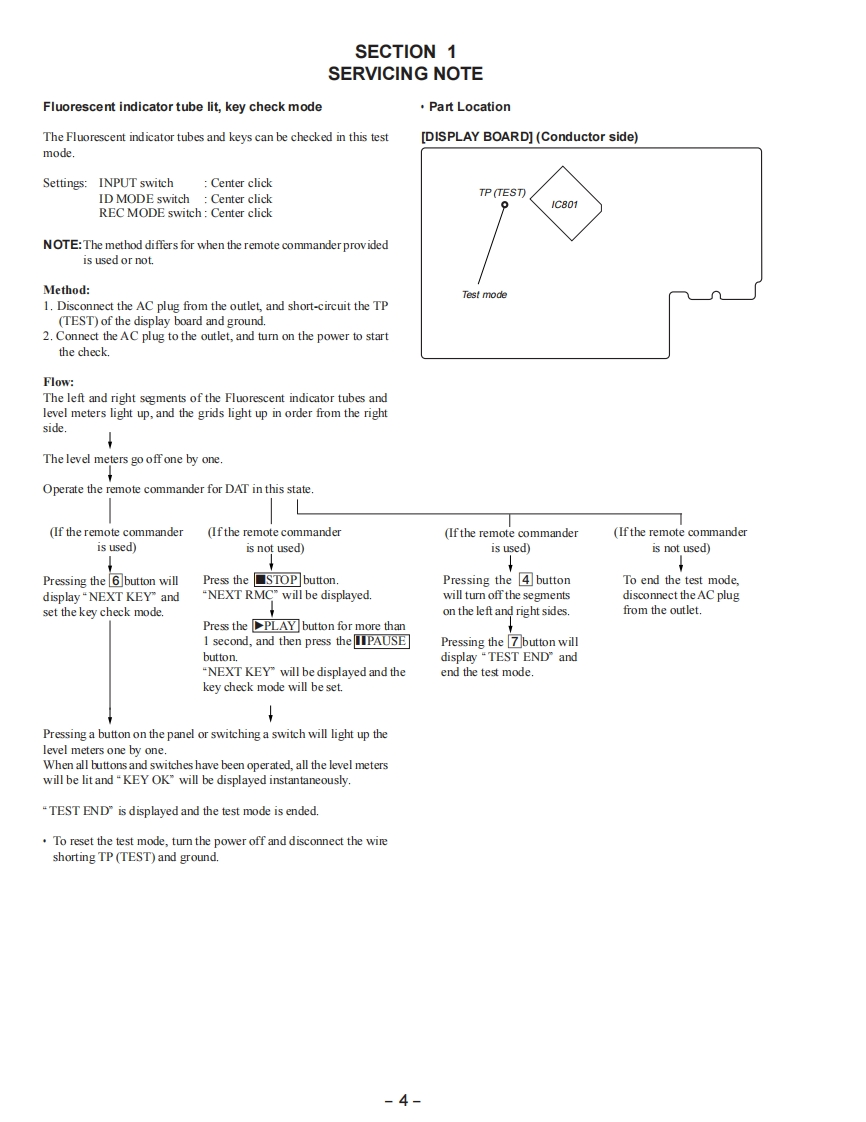 SECTION 1
SERVICING NOTE

Fluorescent indicator tube lit, key check mode

The Fluorescent indicator tubes and keys can be checked in this test mode.

Settings: INPUT switch : Center click
ID MODE switch : Center click
REC MODE switch : Center click

NOTE: The method differs for when the remote commander provided is used or not.

Method:
1. Disconnect the AC plug from the outlet, and short-circuit the TP (TEST) of the display board and ground.
2. Connect the AC plug to the outlet, and turn on the power to start the check.

Flow:
The left and right segments of the Fluorescent indicator tubes and level meters light up, and the grids light up in order from the right side.

The level meters go off one by one.

Operate the remote commander for DAT in this state.

(If the remote commander is used)

Pressing the 6 button will display "NEXT KEY" and set the key check mode.

(If the remote commander is not used)

Press the ■STOP button.
"NEXT RMC" will be displayed.

Press the ▶PLAY button for more than 1 second, and then press the ❚❚PAUSE button.
"NEXT KEY" will be displayed and the key check mode will be set.

(If the remote commander is used)

Pressing the 4 button will turn off the segments on the left and right sides.

Pressing the 7 button will display "TEST END" and end the test mode.

(If the remote commander is not used)

To end the test mode, disconnect the AC plug from the outlet.

Pressing a button on the panel or switching a switch will light up the level meters one by one.
When all buttons and switches have been operated, all the level meters will be lit and "KEY OK" will be displayed instantaneously.

"TEST END" is displayed and the test mode is ended.

• To reset the test mode, turn the power off and disconnect the wire shorting TP (TEST) and ground.

• Part Location

[DISPLAY BOARD] (Conductor side)

TP (TEST)
IC801
Test mode

– 4 –